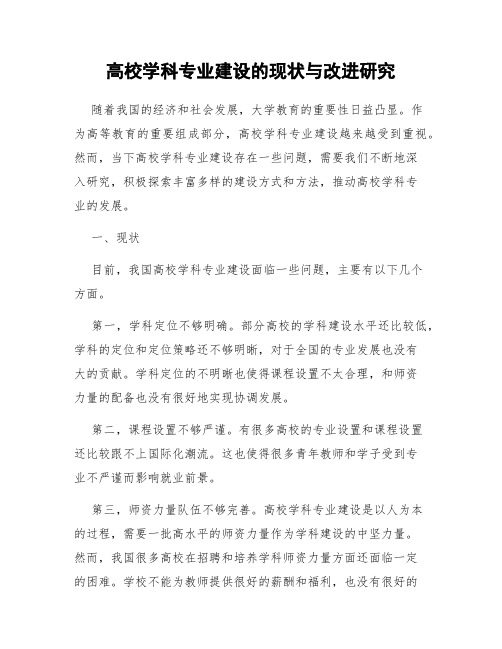 高校学科专业建设的现状与改进研究

随着我国的经济和社会发展，大学教育的重要性日益凸显。作为高等教育的重要组成部分，高校学科专业建设越来越受到重视。然而，当下高校学科专业建设存在一些问题，需要我们不断地深入研究，积极探索丰富多样的建设方式和方法，推动高校学科专业的发展。

一、现状

目前，我国高校学科专业建设面临一些问题，主要有以下几个方面。

第一，学科定位不够明确。部分高校的学科建设水平还比较低，学科的定位和定位策略还不够明晰，对于全国的专业发展也没有大的贡献。学科定位的不明晰也使得课程设置不太合理，和师资力量的配备也没有很好地实现协调发展。

第二，课程设置不够严谨。有很多高校的专业设置和课程设置还比较跟不上国际化潮流。这也使得很多青年教师和学子受到专业不严谨而影响就业前景。

第三，师资力量队伍不够完善。高校学科专业建设是以人为本的过程，需要一批高水平的师资力量作为学科建设的中坚力量。然而，我国很多高校在招聘和培养学科师资力量方面还面临一定的困难。学校不能为教师提供很好的薪酬和福利，也没有很好的